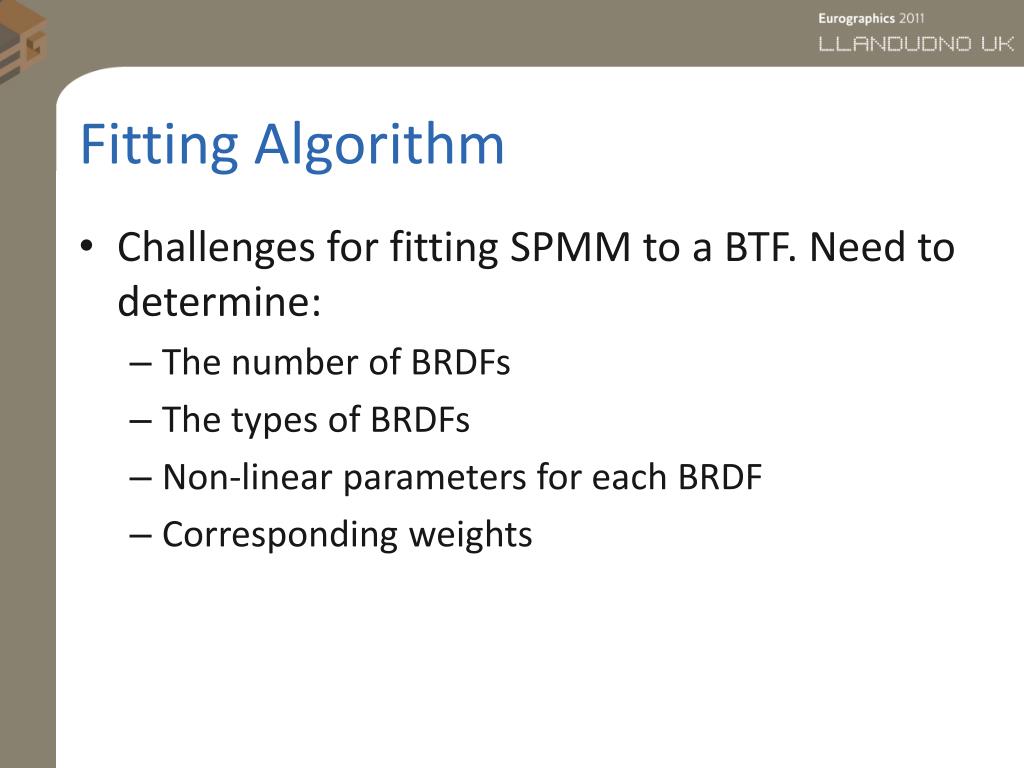 Eurographics 2011
LLANDUDNO UK

Fitting Algorithm

• Challenges for fitting SPMM to a BTF. Need to determine:
– The number of BRDFs
– The types of BRDFs
– Non-linear parameters for each BRDF
– Corresponding weights